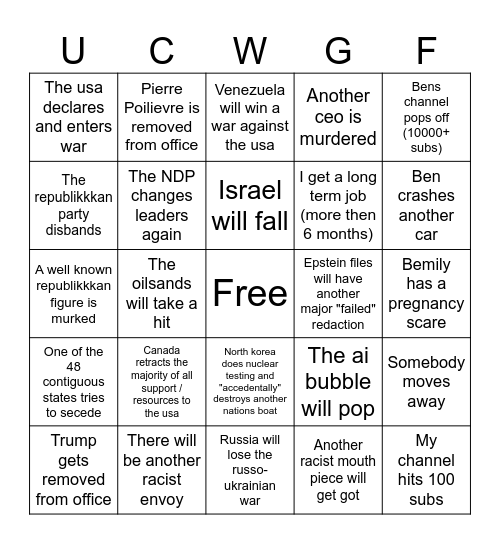 | U | C | W | G | F |
|---|---|---|---|---|
| The usa declares and enters war | Pierre Poilievre is removed from office | Venezuela will win a war against the usa | Another ceo is murdered | Bens channel pops off (10000+ subs) |
| The republikkkan party disbands | The NDP changes leaders again | Israel will fall | I get a long term job (more then 6 months) | Ben crashes another car |
| A well known republikkkan figure is murked | The oilsands will take a hit | Free | Epstein files will have another major "failed" redaction | Bemily has a pregnancy scare |
| One of the 48 contiguous states tries to secede | Canada retracts the majority of all support / resources to the usa | North korea does nuclear testing and "accedentally" destroys another nations boat | The ai bubble will pop | Somebody moves away |
| Trump gets removed from office | There will be another racist envoy | Russia will lose the russo-ukrainian war | Another racist mouth piece will get got | My channel hits 100 subs |